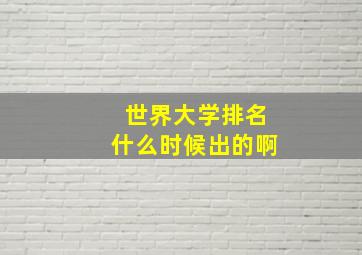 世界大学排名
什么时候出的啊